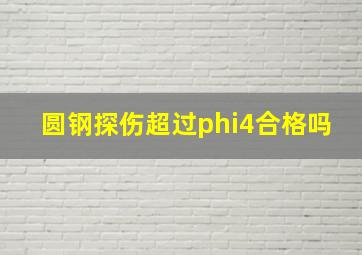 圆钢探伤超过phi4合格吗